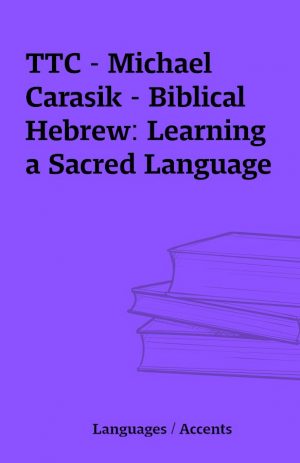 TTC - Michael Carasik - Biblical Hebrew: Learning a Sacred Language

Languages / Accents